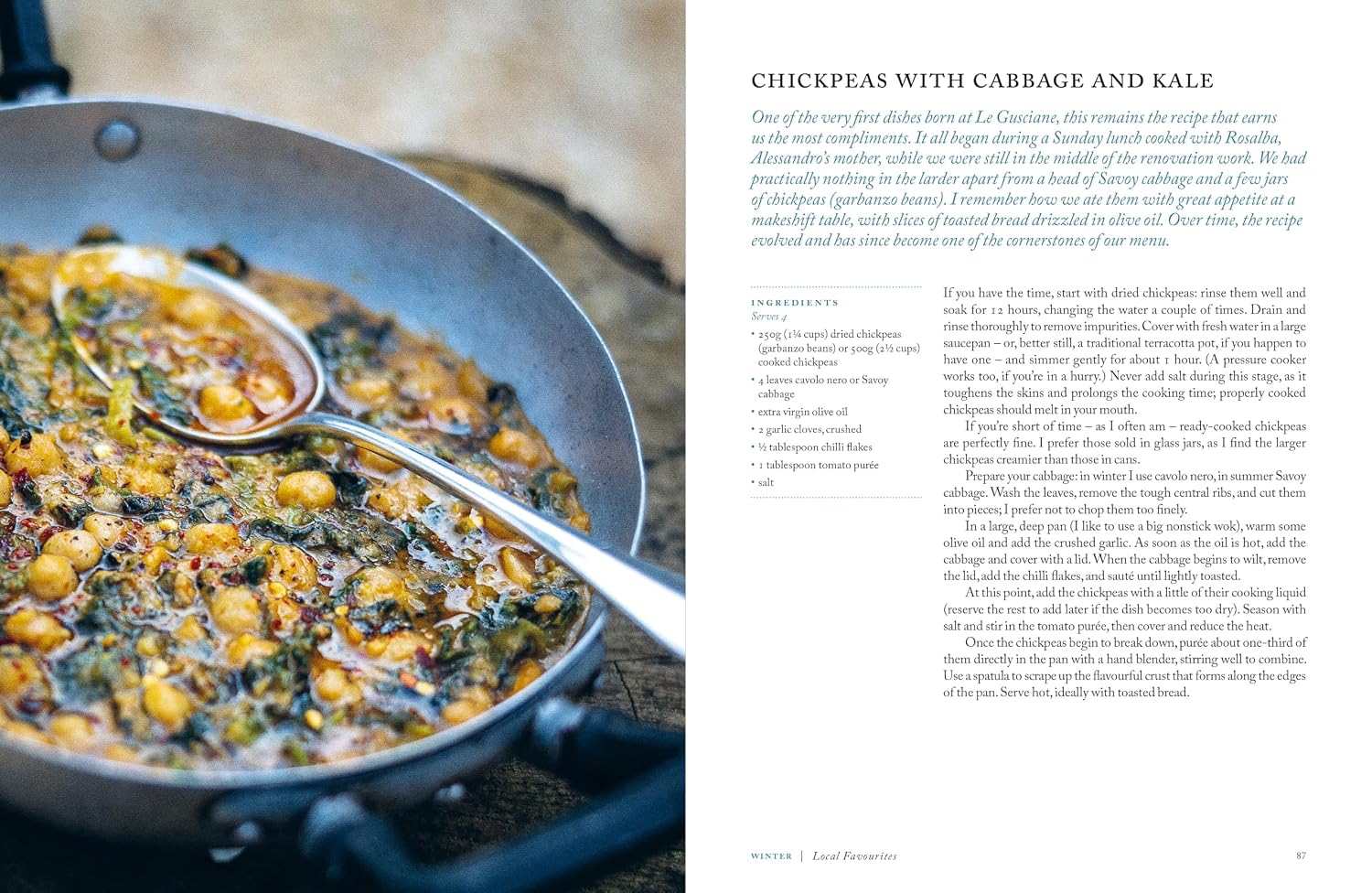 CHICKPEAS WITH CABBAGE AND KALE

One of the very first dishes born at Le Gusciane, this remains the recipe that earns us the most compliments. It all began during a Sunday lunch cooked with Rosalba, Alessandro's mother, while we were still in the middle of the renovation work. We had practically nothing in the larder apart from a head of Savoy cabbage and a few jars of chickpeas (garbanzo beans). I remember how we ate them with great appetite at a makeshift table, with slices of toasted bread drizzled in olive oil. Over time, the recipe evolved and has since become one of the cornerstones of our menu.

INGREDIENTS
Serves 4
• 250g (1¼ cups) dried chickpeas (garbanzo beans) or 500g (2½ cups) cooked chickpeas
• 4 leaves cavolo nero or Savoy cabbage
• extra virgin olive oil
• 2 garlic cloves, crushed
• ½ tablespoon chilli flakes
• 1 tablespoon tomato purée
• salt

If you have the time, start with dried chickpeas: rinse them well and soak for 12 hours, changing the water a couple of times. Drain and rinse thoroughly to remove impurities. Cover with fresh water in a large saucepan – or, better still, a traditional terracotta pot, if you happen to have one – and simmer gently for about 1 hour. (A pressure cooker works too, if you're in a hurry.) Never add salt during this stage, as it toughens the skins and prolongs the cooking time; properly cooked chickpeas should melt in your mouth.

If you're short of time – as I often am – ready-cooked chickpeas are perfectly fine. I prefer those sold in glass jars, as I find the larger chickpeas creamier than those in cans.

Prepare your cabbage: in winter I use cavolo nero, in summer Savoy cabbage. Wash the leaves, remove the tough central ribs, and cut them into pieces; I prefer not to chop them too finely.

In a large, deep pan (I like to use a big nonstick wok), warm some olive oil and add the crushed garlic. As soon as the oil is hot, add the cabbage and cover with a lid. When the cabbage begins to wilt, remove the lid, add the chilli flakes, and sauté until lightly toasted.

At this point, add the chickpeas with a little of their cooking liquid (reserve the rest to add later if the dish becomes too dry). Season with salt and stir in the tomato purée, then cover and reduce the heat.

Once the chickpeas begin to break down, purée about one-third of them directly in the pan with a hand blender, stirring well to combine. Use a spatula to scrape up the flavourful crust that forms along the edges of the pan. Serve hot, ideally with toasted bread.

WINTER | Local Favourites 87